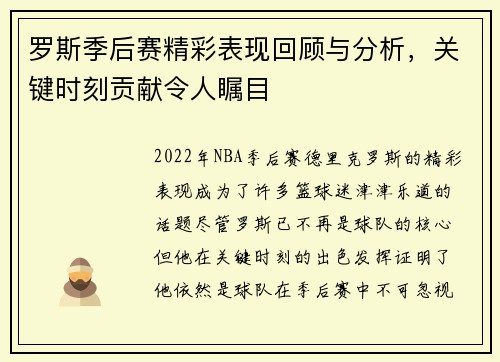 罗斯季后赛精彩表现回顾与分析，关键时刻贡献令人瞩目

2022年NBA季后赛德里克罗斯的精彩表现成为了许多篮球迷津津乐道的话题尽管罗斯已不再是球队的核心但他在关键时刻的出色发挥证明了他依然是球队在季后赛中不可忽视